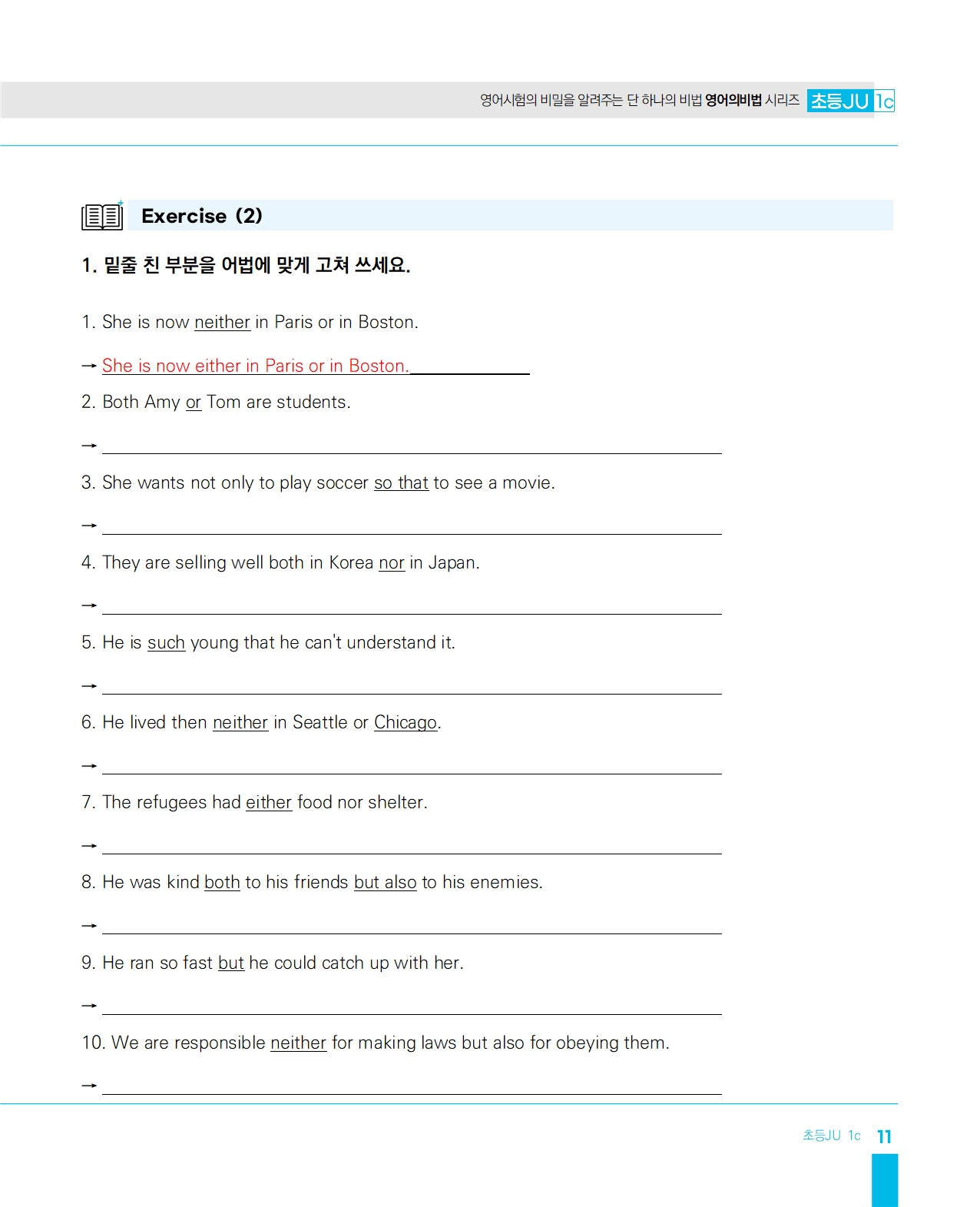 영어시험의 비밀을 알려주는 단 하나의 비법 영어의비법 시리즈 초등JU 1c

Exercise (2)

1. 밑줄 친 부분을 어법에 맞게 고쳐 쓰세요.

1. She is now neither in Paris or in Boston.

→ She is now either in Paris or in Boston.

2. Both Amy or Tom are students.

→

3. She wants not only to play soccer so that to see a movie.

→

4. They are selling well both in Korea nor in Japan.

→

5. He is such young that he can't understand it.

→

6. He lived then neither in Seattle or Chicago.

→

7. The refugees had either food nor shelter.

→

8. He was kind both to his friends but also to his enemies.

→

9. He ran so fast but he could catch up with her.

→

10. We are responsible neither for making laws but also for obeying them.

→

초등JU 1c 11